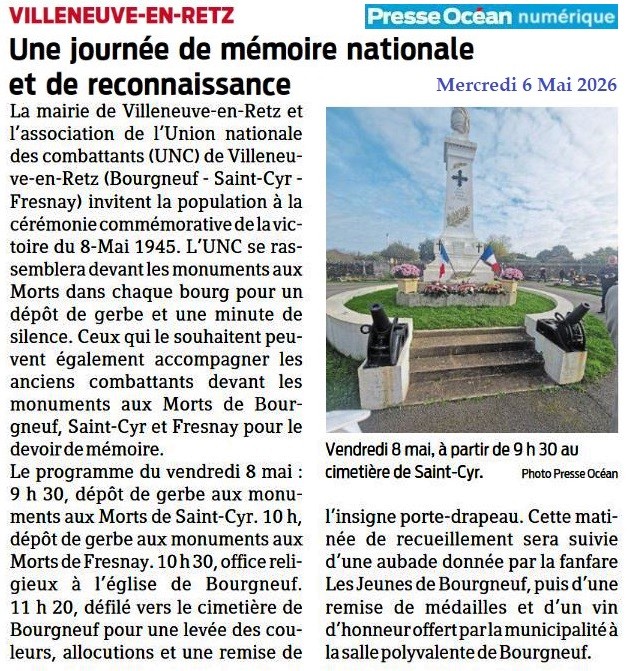 VILLENEUVE-EN-RETZ

Presse Océan numérique

Une journée de mémoire nationale et de reconnaissance

Mercredi 6 Mai 2026

La mairie de Villeneuve-en-Retz et l'association de l'Union nationale des combattants (UNC) de Villeneuve-en-Retz (Bourgneuf - Saint-Cyr - Fresnay) invitent la population à la cérémonie commémorative de la victoire du 8-Mai 1945. L'UNC se rassemblera devant les monuments aux Morts dans chaque bourg pour un dépôt de gerbe et une minute de silence. Ceux qui le souhaitent peuvent également accompagner les anciens combattants devant les monuments aux Morts de Bourgneuf, Saint-Cyr et Fresnay pour le devoir de mémoire.

Le programme du vendredi 8 mai : 9 h 30, dépôt de gerbe aux monuments aux Morts de Saint-Cyr. 10 h, dépôt de gerbe aux monuments aux Morts de Fresnay. 10 h 30, office religieux à l'église de Bourgneuf. 11 h 20, défilé vers le cimetière de Bourgneuf pour une levée des couleurs, allocutions et une remise de

Vendredi 8 mai, à partir de 9 h 30 au cimetière de Saint-Cyr. Photo Presse Océan

l'insigne porte-drapeau. Cette matinée de recueillement sera suivie d'une aubade donnée par la fanfare Les Jeunes de Bourgneuf, puis d'une remise de médailles et d'un vin d'honneur offert par la municipalité à la salle polyvalente de Bourgneuf.